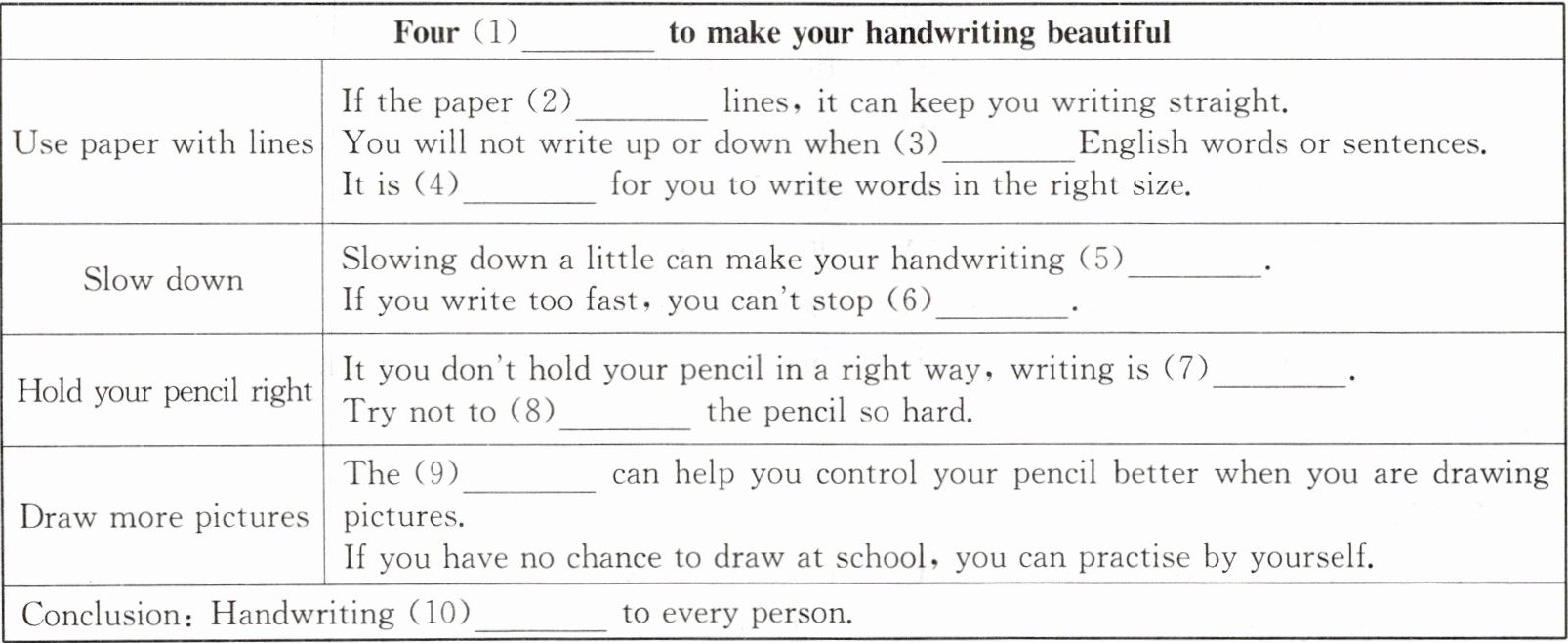 | Four (1)________ to make your handwriting beautiful | |
|---|---|
| Use paper with lines | If the paper (2)________ lines, it can keep you writing straight. You will not write up or down when (3)________English words or sentences. It is (4)________ for you to write words in the right size. |
| Slow down | Slowing down a little can make your handwriting (5)________. If you write too fast, you can't stop (6)________. |
| Hold your pencil right | It you don't hold your pencil in a right way, writing is (7)________. Try not to (8)________ the pencil so hard. |
| Draw more pictures | The (9)________ can help you control your pencil better when you are drawing pictures. If you have no chance to draw at school, you can practise by yourself. |
| Conclusion: Handwriting (10)________ to every person. | |